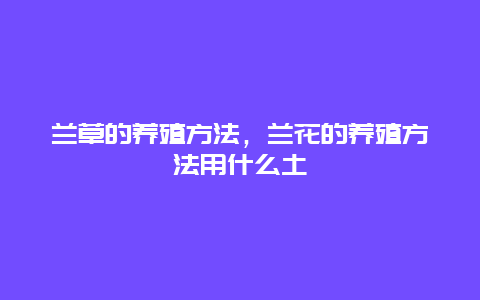 兰草的养殖方法，兰花的养殖方法用什么土